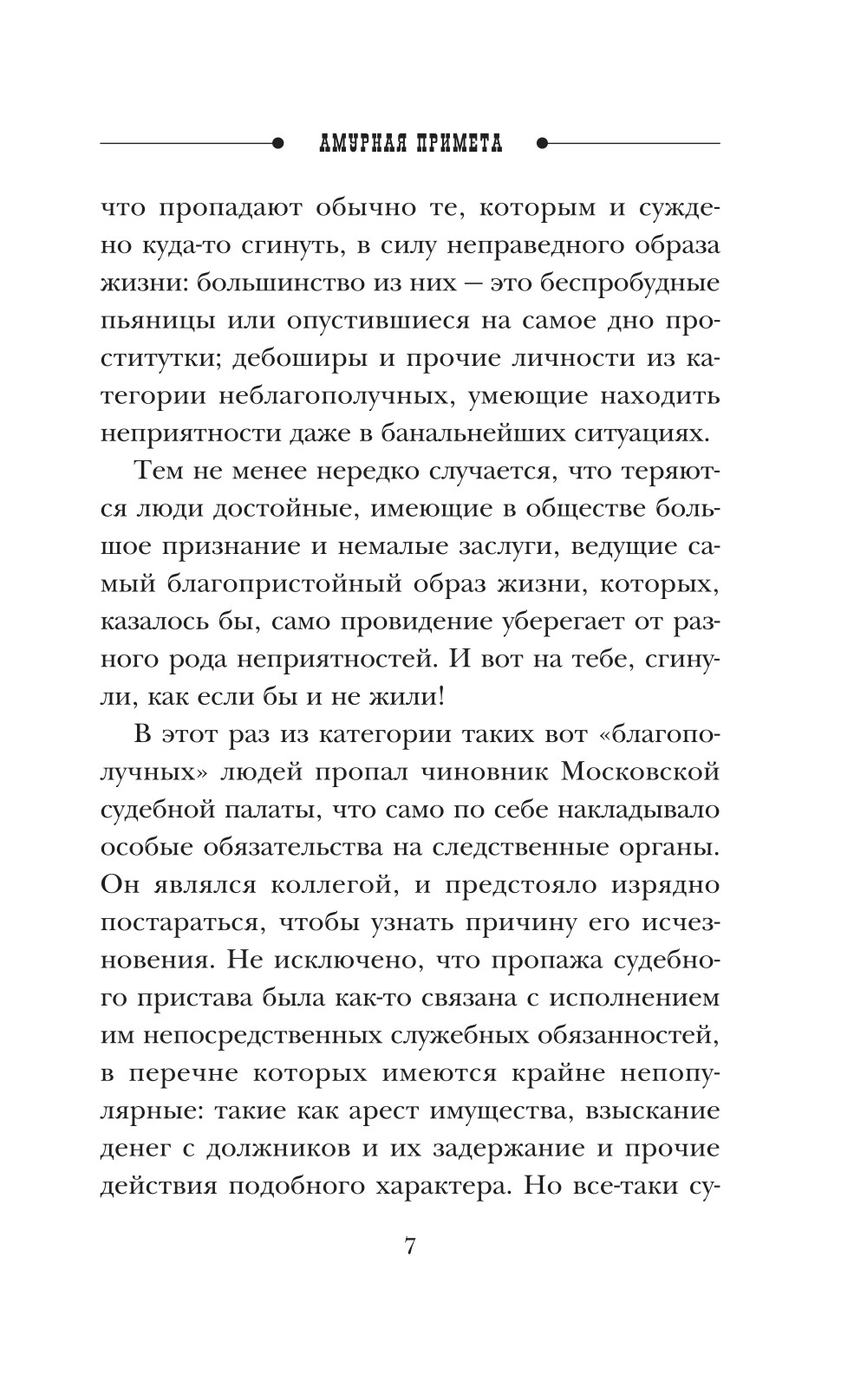 АМУРНАЯ ПРИМЕТА

что пропадают обычно те, которым и суждено куда-то сгинуть, в силу неправедного образа жизни: большинство из них — это беспробудные пьяницы или опустившиеся на самое дно проститутки; дебоширы и прочие личности из категории неблагополучных, умеющие находить неприятности даже в банальнейших ситуациях.

Тем не менее нередко случается, что теряются люди достойные, имеющие в обществе большое признание и немалые заслуги, ведущие самый благопристойный образ жизни, которых, казалось бы, само провидение уберегает от разного рода неприятностей. И вот на тебе, сгинули, как если бы и не жили!

В этот раз из категории таких вот «благополучных» людей пропал чиновник Московской судебной палаты, что само по себе накладывало особые обязательства на следственные органы. Он являлся коллегой, и предстояло изрядно постараться, чтобы узнать причину его исчезновения. Не исключено, что пропажа судебного пристава была как-то связана с исполнением им непосредственных служебных обязанностей, в перечне которых имеются крайне непопулярные: такие как арест имущества, взыскание денег с должников и их задержание и прочие действия подобного характера. Но все-таки су-

7